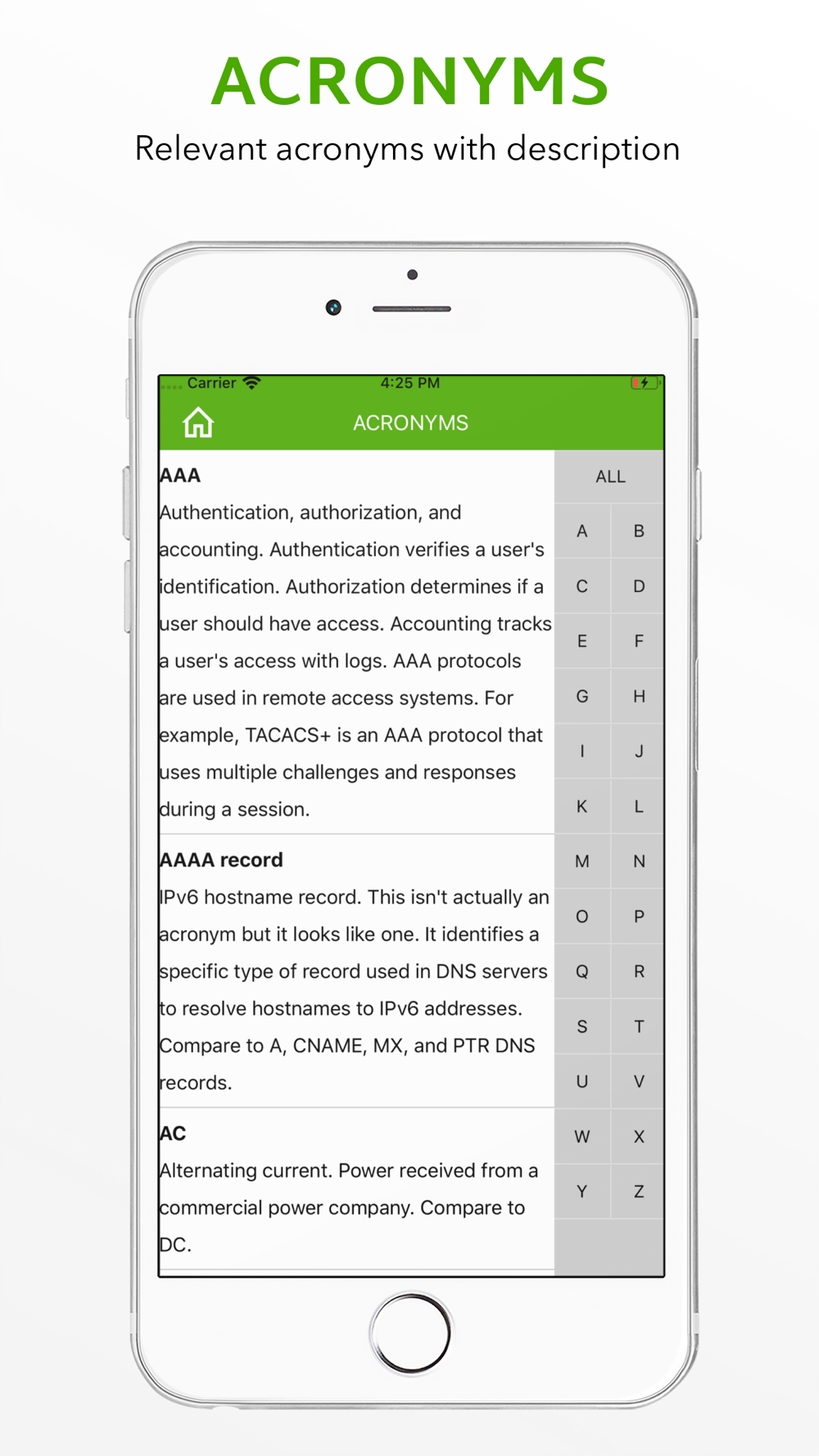 ACRONYMS
Relevant acronyms with description

Carrier 4:25 PM

ACRONYMS

AAA
Authentication, authorization, and accounting. Authentication verifies a user's identification. Authorization determines if a user should have access. Accounting tracks a user's access with logs. AAA protocols are used in remote access systems. For example, TACACS+ is an AAA protocol that uses multiple challenges and responses during a session.

AAAA record
IPv6 hostname record. This isn't actually an acronym but it looks like one. It identifies a specific type of record used in DNS servers to resolve hostnames to IPv6 addresses. Compare to A, CNAME, MX, and PTR DNS records.

AC
Alternating current. Power received from a commercial power company. Compare to DC.

ALL
A B
C D
E F
G H
I J
K L
M N
O P
Q R
S T
U V
W X
Y Z